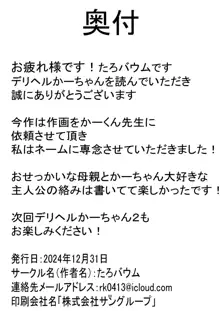 奥付

お疲れ様です！たろバウムです
デリヘルかーちゃんを読んでいただき
誠にありがとうございます

今作は作画をかーくん先生に
依頼させて頂き
私はネームに専念させていただきました！

おせっかいな母親とかーちゃん大好きな
主人公の絡みは書いてて楽しかったです！

次回デリヘルかーちゃん２も
お楽しみください！

発行日：2024年12月31日
サークル名（作者名）：たろバウム
連絡先メールアドレス：rk0413@icloud.com
印刷会社名「株式会社サングループ」